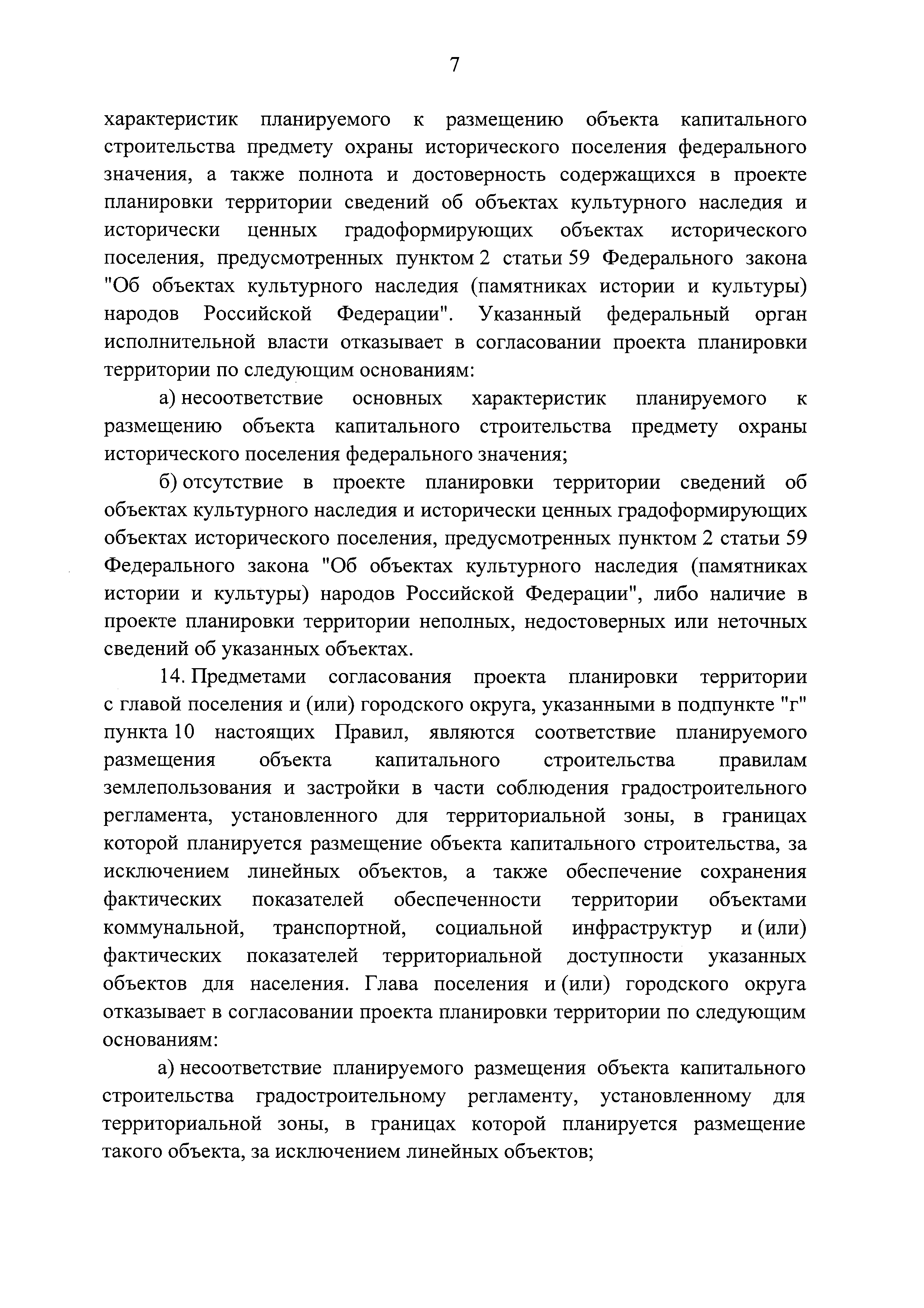 7

характеристик планируемого к размещению объекта капитального строительства предмету охраны исторического поселения федерального значения, а также полнота и достоверность содержащихся в проекте планировки территории сведений об объектах культурного наследия и исторически ценных градоформирующих объектах исторического поселения, предусмотренных пунктом 2 статьи 59 Федерального закона "Об объектах культурного наследия (памятниках истории и культуры) народов Российской Федерации". Указанный федеральный орган исполнительной власти отказывает в согласовании проекта планировки территории по следующим основаниям:

а) несоответствие основных характеристик планируемого к размещению объекта капитального строительства предмету охраны исторического поселения федерального значения;

б) отсутствие в проекте планировки территории сведений об объектах культурного наследия и исторически ценных градоформирующих объектах исторического поселения, предусмотренных пунктом 2 статьи 59 Федерального закона "Об объектах культурного наследия (памятниках истории и культуры) народов Российской Федерации", либо наличие в проекте планировки территории неполных, недостоверных или неточных сведений об указанных объектах.

14. Предметами согласования проекта планировки территории с главой поселения и (или) городского округа, указанными в подпункте "г" пункта 10 настоящих Правил, являются соответствие планируемого размещения объекта капитального строительства правилам землепользования и застройки в части соблюдения градостроительного регламента, установленного для территориальной зоны, в границах которой планируется размещение объекта капитального строительства, за исключением линейных объектов, а также обеспечение сохранения фактических показателей обеспеченности территории объектами коммунальной, транспортной, социальной инфраструктур и (или) фактических показателей территориальной доступности указанных объектов для населения. Глава поселения и (или) городского округа отказывает в согласовании проекта планировки территории по следующим основаниям:

а) несоответствие планируемого размещения объекта капитального строительства градостроительному регламенту, установленному для территориальной зоны, в границах которой планируется размещение такого объекта, за исключением линейных объектов;